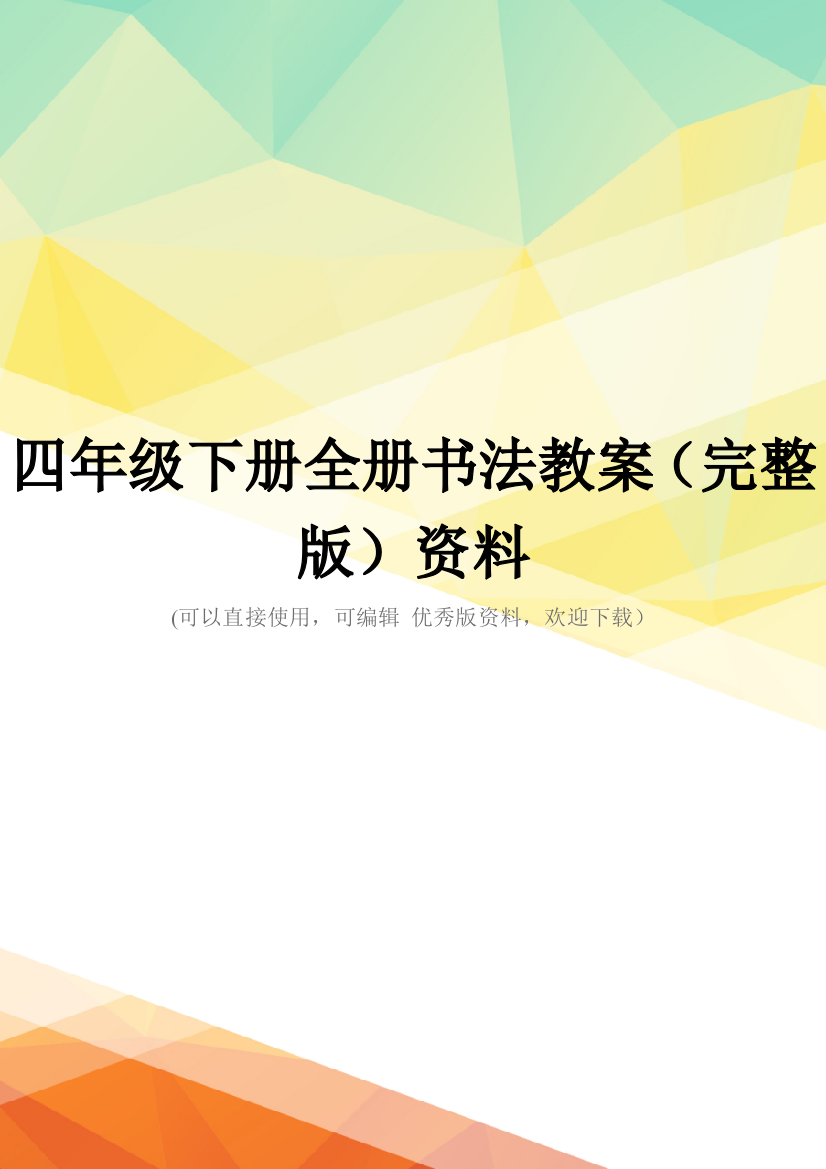 四年级下册全册书法教案（完整版）资料

(可以直接使用，可编辑 优秀版资料，欢迎下载）